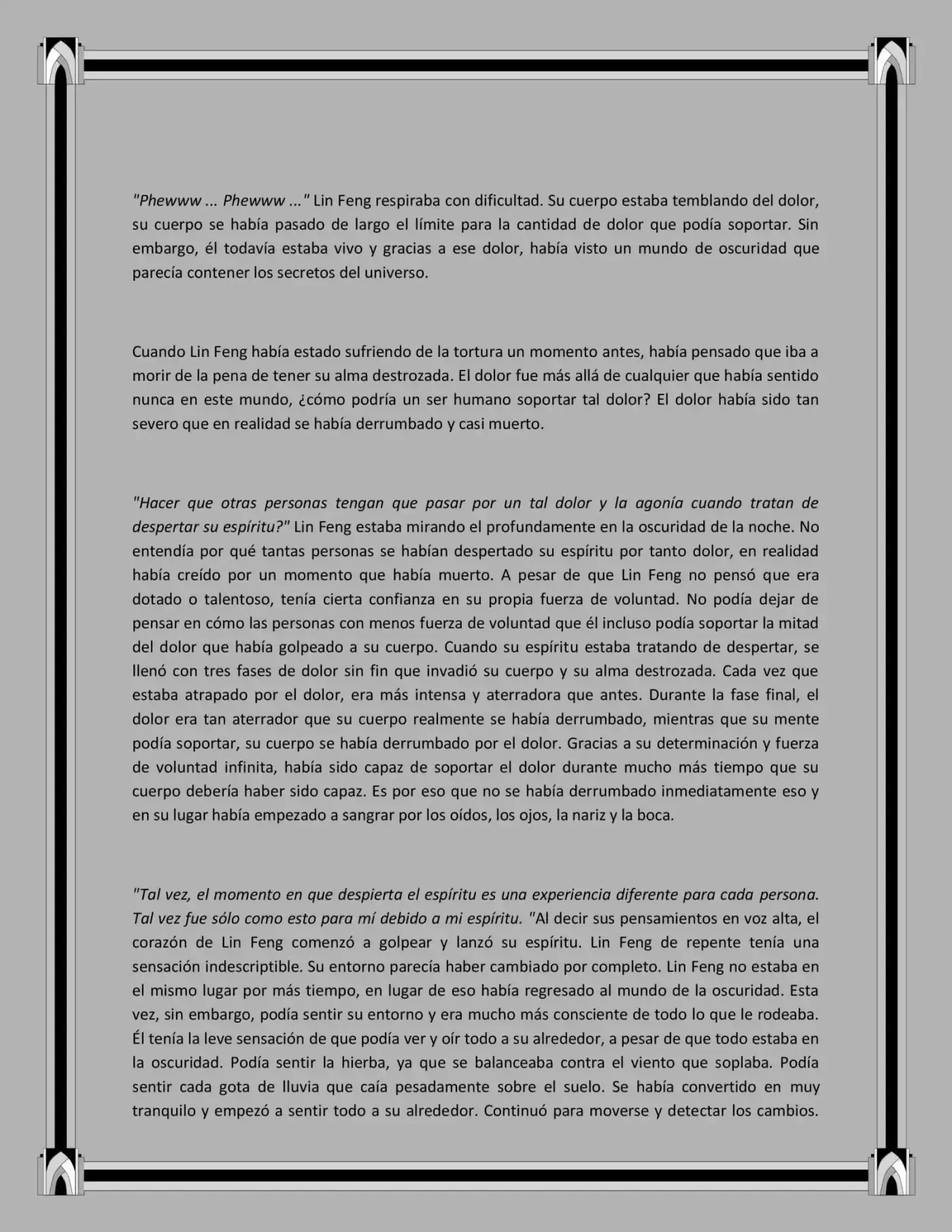 "Phewww ... Phewww ..." Lin Feng respiraba con dificultad. Su cuerpo estaba temblando del dolor, su cuerpo se había pasado de largo el límite para la cantidad de dolor que podía soportar. Sin embargo, él todavía estaba vivo y gracias a ese dolor, había visto un mundo de oscuridad que parecía contener los secretos del universo.

Cuando Lin Feng había estado sufriendo de la tortura un momento antes, había pensado que iba a morir de la pena de tener su alma destrozada. El dolor fue más allá de cualquier que había sentido nunca en este mundo, ¿cómo podría un ser humano soportar tal dolor? El dolor había sido tan severo que en realidad se había derrumbado y casi muerto.

"Hacer que otras personas tengan que pasar por un tal dolor y la agonía cuando tratan de despertar su espíritu?" Lin Feng estaba mirando el profundamente en la oscuridad de la noche. No entendía por qué tantas personas se habían despertado su espíritu por tanto dolor, en realidad había creído por un momento que había muerto. A pesar de que Lin Feng no pensó que era dotado o talentoso, tenía cierta confianza en su propia fuerza de voluntad. No podía dejar de pensar en cómo las personas con menos fuerza de voluntad que él incluso podía soportar la mitad del dolor que había golpeado a su cuerpo. Cuando su espíritu estaba tratando de despertar, se llenó con tres fases de dolor sin fin que invadió su cuerpo y su alma destrozada. Cada vez que estaba atrapado por el dolor, era más intensa y aterradora que antes. Durante la fase final, el dolor era tan aterrador que su cuerpo realmente se había derrumbado, mientras que su mente podía soportar, su cuerpo se había derrumbado por el dolor. Gracias a su determinación y fuerza de voluntad infinita, había sido capaz de soportar el dolor durante mucho más tiempo que su cuerpo debería haber sido capaz. Es por eso que no se había derrumbado inmediatamente eso y en su lugar había empezado a sangrar por los oídos, los ojos, la nariz y la boca.

"Tal vez, el momento en que despierta el espíritu es una experiencia diferente para cada persona. Tal vez fue sólo como esto para mí debido a mi espíritu. "Al decir sus pensamientos en voz alta, el corazón de Lin Feng comenzó a golpear y lanzó su espíritu. Lin Feng de repente tenía una sensación indescriptible. Su entorno parecía haber cambiado por completo. Lin Feng no estaba en el mismo lugar por más tiempo, en lugar de eso había regresado al mundo de la oscuridad. Esta vez, sin embargo, podía sentir su entorno y era mucho más consciente de todo lo que le rodeaba. Él tenía la leve sensación de que podía ver y oír todo a su alrededor, a pesar de que todo estaba en la oscuridad. Podía sentir la hierba, ya que se balanceaba contra el viento que soplaba. Podía sentir cada gota de lluvia que caía pesadamente sobre el suelo. Se había convertido en muy tranquilo y empezó a sentir todo a su alrededor. Continuó para moverse y detectar los cambios.